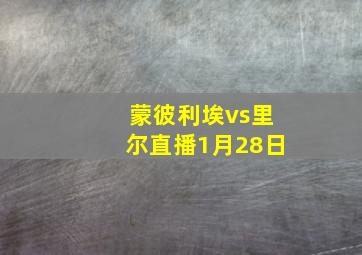 蒙彼利埃vs里尔直播1月28日